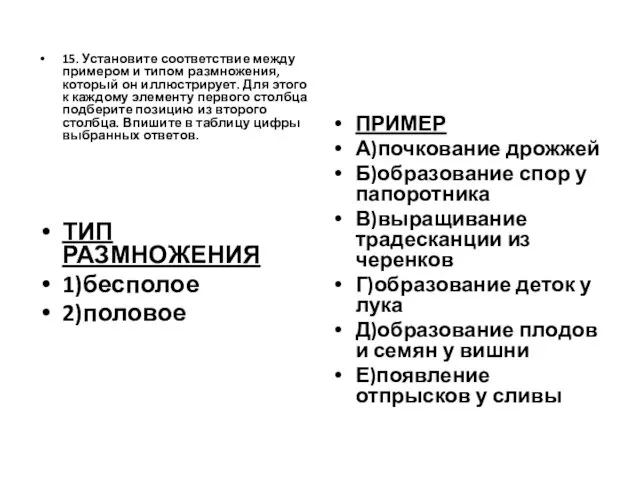 • 15. Установите соответствие между примером и типом размножения, который он иллюстрирует. Для этого к каждому элементу первого столбца подберите позицию из второго столбца. Впишите в таблицу цифры выбранных ответов.

• ТИП РАЗМНОЖЕНИЯ
• 1)бесполое
• 2)половое

• ПРИМЕР
• А)почкование дрожжей
• Б)образование спор у папоротника
• В)выращивание традесканции из черенков
• Г)образование деток у лука
• Д)образование плодов и семян у вишни
• Е)появление отпрысков у сливы